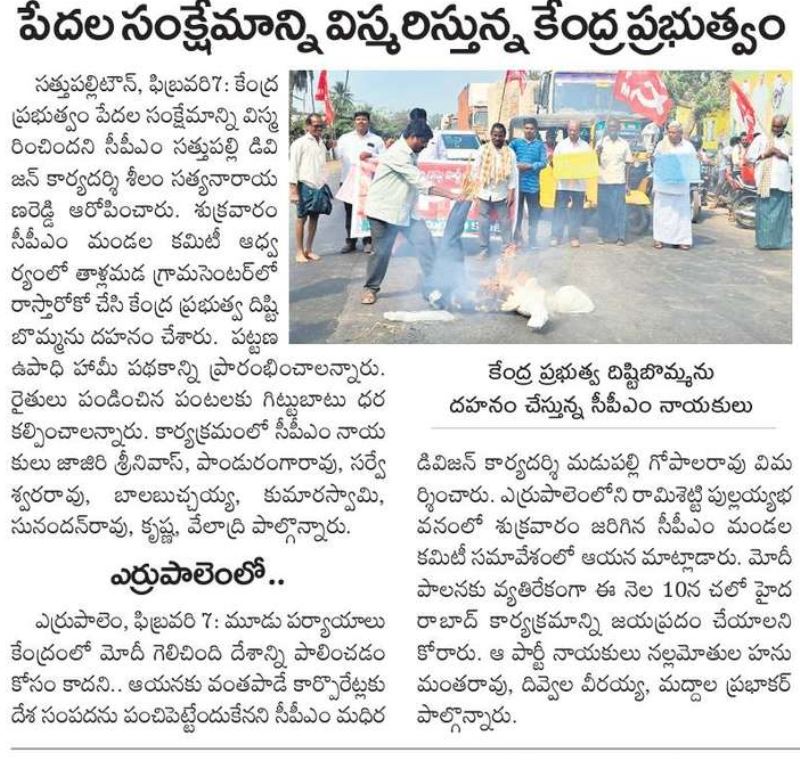 పేదల సంక్షేమాన్ని విస్మరిస్తున్న కేంద్ర ప్రభుత్వం

సత్తుపల్లిటౌన్, ఫిబ్రవరి7: కేంద్ర ప్రభుత్వం పేదల సంక్షేమాన్ని విస్మరించిందని సీపీఎం సత్తుపల్లి డివిజన్ కార్యదర్శి శీలం సత్యనారాయణరెడ్డి ఆరోపించారు. శుక్రవారం సీపీఎం మండల కమిటీ ఆధ్వర్యంలో తాళ్లమడ గ్రామసెంటర్‌లో రాస్తారోకో చేసి కేంద్ర ప్రభుత్వ దిష్టి బొమ్మను దహనం చేశారు. పట్టణ ఉపాధి హామీ పథకాన్ని ప్రారంభించాలన్నారు. రైతులు పండించిన పంటలకు గిట్టుబాటు ధర కల్పించాలన్నారు. కార్యక్రమంలో సీపీఎం నాయకులు జాజిరి శ్రీనివాస్, పాండురంగారావు, సర్వేశ్వరరావు, బాలబుచ్చయ్య, కుమారస్వామి, సునందన్‌రావు, కృష్ణ, వేలాద్రి పాల్గొన్నారు.

ఎర్రుపాలెంలో..

ఎర్రుపాలెం, ఫిబ్రవరి 7: మూడు పర్యాయాలు కేంద్రంలో మోదీ గెలిచింది దేశాన్ని పాలించడం కోసం కాదని.. ఆయనకు వంతపాడే కార్పొరేట్లకు దేశ సంపదను పంచిపెట్టేందుకేనని సీపీఎం మధిర

కేంద్ర ప్రభుత్వ దిష్టిబొమ్మను దహనం చేస్తున్న సీపీఎం నాయకులు

డివిజన్ కార్యదర్శి మడుపల్లి గోపాలరావు విమర్శించారు. ఎర్రుపాలెంలోని రామిశెట్టి పుల్లయ్యభవనంలో శుక్రవారం జరిగిన సీపీఎం మండల కమిటీ సమావేశంలో ఆయన మాట్లాడారు. మోదీ పాలనకు వ్యతిరేకంగా ఈ నెల 10న చలో హైదరాబాద్ కార్యక్రమాన్ని జయప్రదం చేయాలని కోరారు. ఆ పార్టీ నాయకులు నల్లమోతుల హనుమంతరావు, దివ్వెల వీరయ్య, మద్దాల ప్రభాకర్ పాల్గొన్నారు.